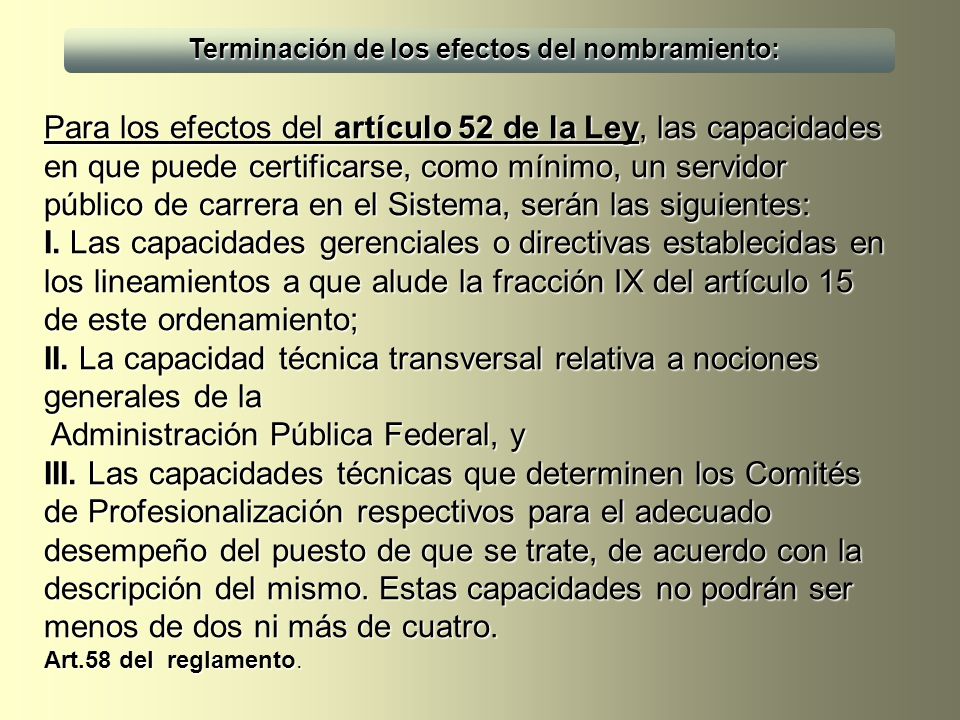 Terminación de los efectos del nombramiento:

Para los efectos del artículo 52 de la Ley, las capacidades en que puede certificarse, como mínimo, un servidor público de carrera en el Sistema, serán las siguientes:
I. Las capacidades gerenciales o directivas establecidas en los lineamientos a que alude la fracción IX del artículo 15 de este ordenamiento;
II. La capacidad técnica transversal relativa a nociones generales de la
Administración Pública Federal, y
III. Las capacidades técnicas que determinen los Comités de Profesionalización respectivos para el adecuado desempeño del puesto de que se trate, de acuerdo con la descripción del mismo. Estas capacidades no podrán ser menos de dos ni más de cuatro.
Art.58 del reglamento.